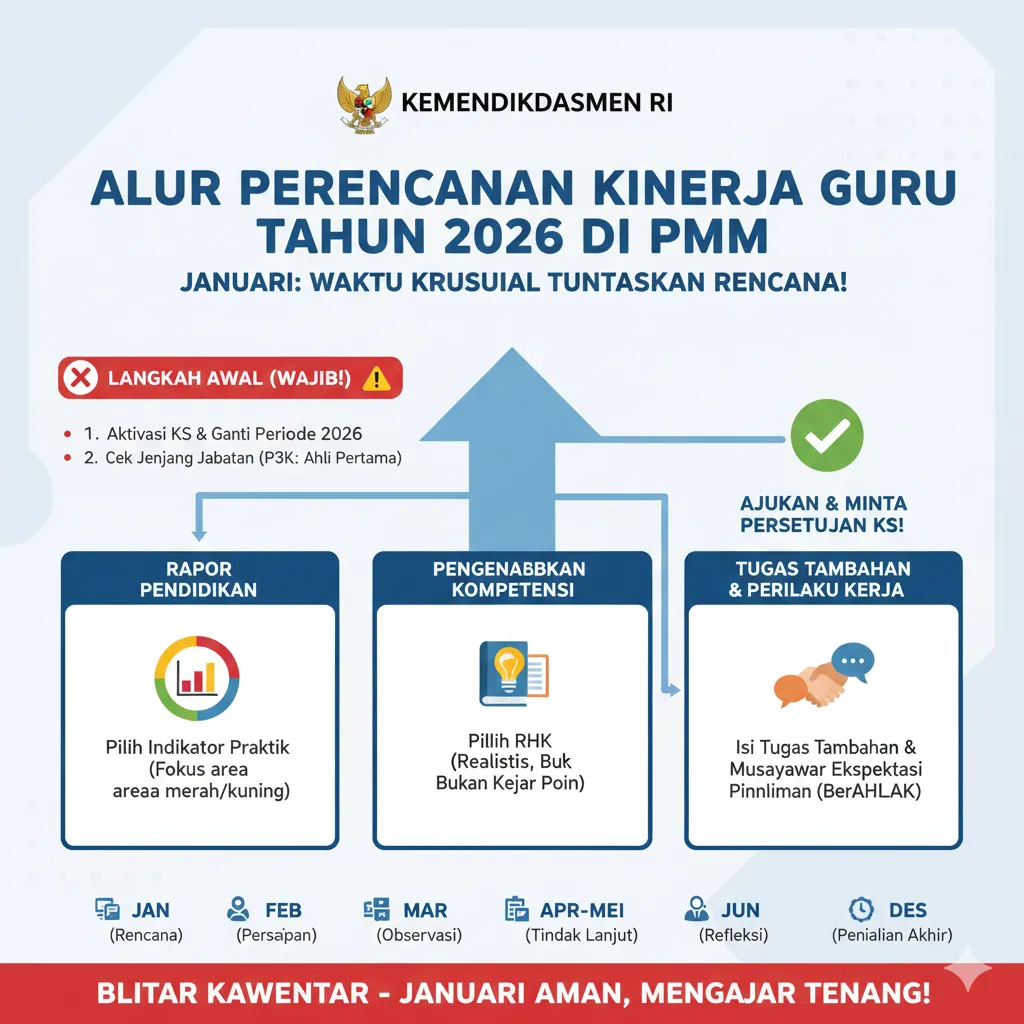 KEMENDIKDASMEN RI

ALUR PERENCANAN KINERJA GURU TAHUN 2026 DI PMM

JANUARI: WAKTU KRUSUIAL TUNTASKAN RENCANA!

LANGKAH AWAL (WAJIB!)

1. Aktivasi KS & Ganti Periode 2026
2. Cek Jenjang Jabatan (P3K: Ahli Pertama)

AJUKAN & MINTA PERSETUJAN KS!

RAPOR PENDIDIKAN

Pilih Indikator Praktik (Fokus area areaa merah/kuning)

PENGENABBKAN KOMPETENSI

Pillih RHK (Realistis, Buk Bukan Kejar Poin)

TUGAS TAMBAHAN & PERILAKU KERJA

Isi Tugas Tambahan & Musayawar Ekspektasi Pinnliman (BerAHLAK)

JAN (Rencana)
FEB (Persapan)
MAR (Observasi)
APR-MEI (Tindak Lanjut)
JUN (Refleksi)
DES (Penialian Akhir)

BLITAR KAWENTAR - JANUARI AMAN, MENGAJAR TENANG!